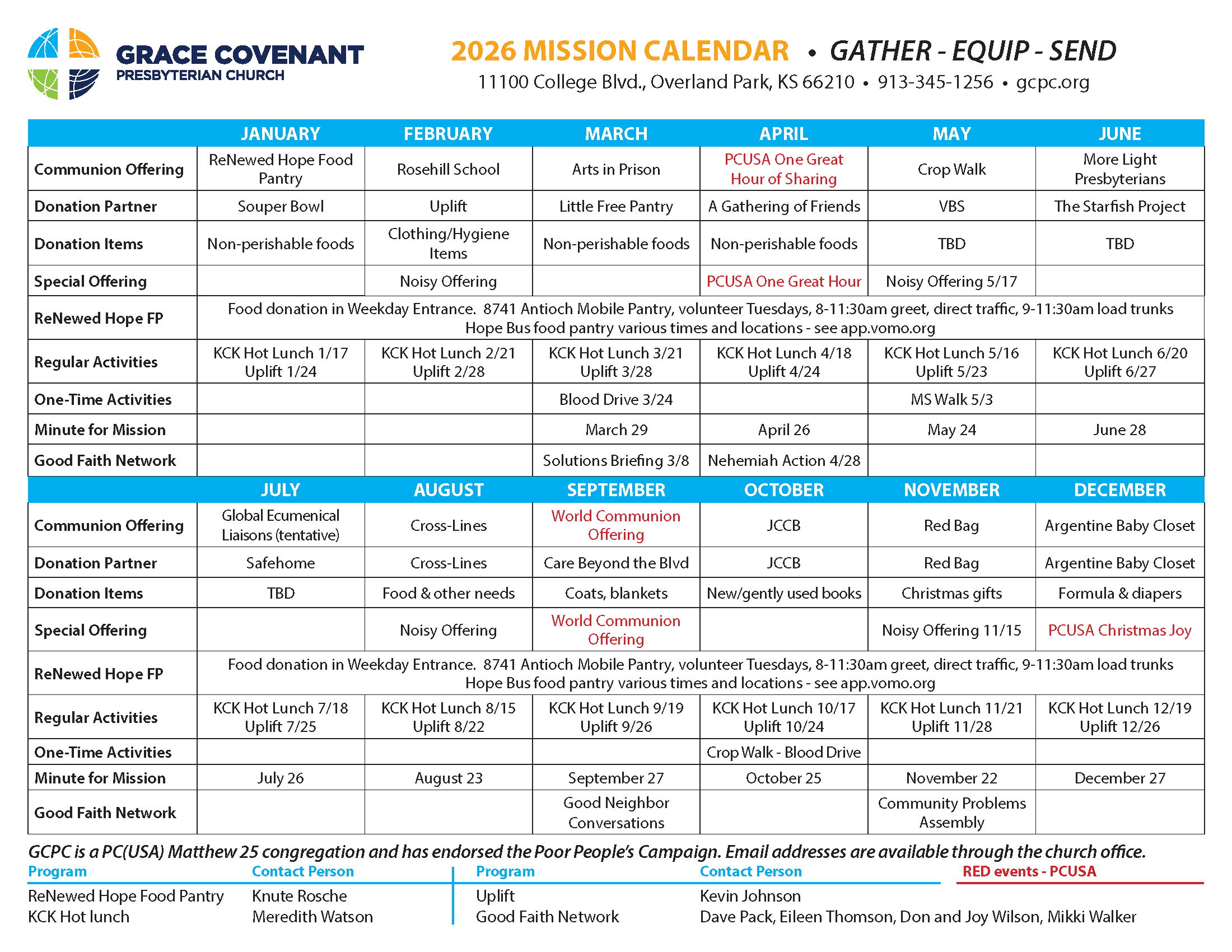 GRACE COVENANT
PRESBYTERIAN CHURCH

2026 MISSION CALENDAR • GATHER - EQUIP - SEND
11100 College Blvd., Overland Park, KS 66210 • 913-345-1256 • gcpc.org

| | JANUARY | FEBRUARY | MARCH | APRIL | MAY | JUNE |
|---|---|---|---|---|---|---|
| Communion Offering | ReNewed Hope Food Pantry | Rosehill School | Arts in Prison | PCUSA One Great Hour of Sharing | Crop Walk | More Light Presbyterians |
| Donation Partner | Souper Bowl | Uplift | Little Free Pantry | A Gathering of Friends | VBS | The Starfish Project |
| Donation Items | Non-perishable foods | Clothing/Hygiene Items | Non-perishable foods | Non-perishable foods | TBD | TBD |
| Special Offering | | Noisy Offering | | PCUSA One Great Hour | Noisy Offering 5/17 | |
| ReNewed Hope FP | Food donation in Weekday Entrance. 8741 Antioch Mobile Pantry, volunteer Tuesdays, 8-11:30am greet, direct traffic, 9-11:30am load trunks Hope Bus food pantry various times and locations - see app.vomo.org | | | | | |
| Regular Activities | KCK Hot Lunch 1/17 Uplift 1/24 | KCK Hot Lunch 2/21 Uplift 2/28 | KCK Hot Lunch 3/21 Uplift 3/28 | KCK Hot Lunch 4/18 Uplift 4/24 | KCK Hot Lunch 5/16 Uplift 5/23 | KCK Hot Lunch 6/20 Uplift 6/27 |
| One-Time Activities | | | Blood Drive 3/24 | | MS Walk 5/3 | |
| Minute for Mission | | | March 29 | April 26 | May 24 | June 28 |
| Good Faith Network | | | Solutions Briefing 3/8 | Nehemiah Action 4/28 | | |

| | JULY | AUGUST | SEPTEMBER | OCTOBER | NOVEMBER | DECEMBER |
|---|---|---|---|---|---|---|
| Communion Offering | Global Ecumenical Liaisons (tentative) | Cross-Lines | World Communion Offering | JCCB | Red Bag | Argentine Baby Closet |
| Donation Partner | Safehome | Cross-Lines | Care Beyond the Blvd | JCCB | Red Bag | Argentine Baby Closet |
| Donation Items | TBD | Food & other needs | Coats, blankets | New/gently used books | Christmas gifts | Formula & diapers |
| Special Offering | | Noisy Offering | World Communion Offering | | Noisy Offering 11/15 | PCUSA Christmas Joy |
| ReNewed Hope FP | Food donation in Weekday Entrance. 8741 Antioch Mobile Pantry, volunteer Tuesdays, 8-11:30am greet, direct traffic, 9-11:30am load trunks Hope Bus food pantry various times and locations - see app.vomo.org | | | | | |
| Regular Activities | KCK Hot Lunch 7/18 Uplift 7/25 | KCK Hot Lunch 8/15 Uplift 8/22 | KCK Hot Lunch 9/19 Uplift 9/26 | KCK Hot Lunch 10/17 Uplift 10/24 | KCK Hot Lunch 11/21 Uplift 11/28 | KCK Hot Lunch 12/19 Uplift 12/26 |
| One-Time Activities | | | | Crop Walk - Blood Drive | | |
| Minute for Mission | July 26 | August 23 | September 27 | October 25 | November 22 | December 27 |
| Good Faith Network | | | Good Neighbor Conversations | | Community Problems Assembly | |

GCPC is a PC(USA) Matthew 25 congregation and has endorsed the Poor People's Campaign. Email addresses are available through the church office.

| Program | Contact Person | Program | Contact Person |
|---|---|---|---|
| ReNewed Hope Food Pantry | Knute Rosche | Uplift | Kevin Johnson |
| KCK Hot lunch | Meredith Watson | Good Faith Network | Dave Pack, Eileen Thomson, Don and Joy Wilson, Mikki Walker |

RED events - PCUSA